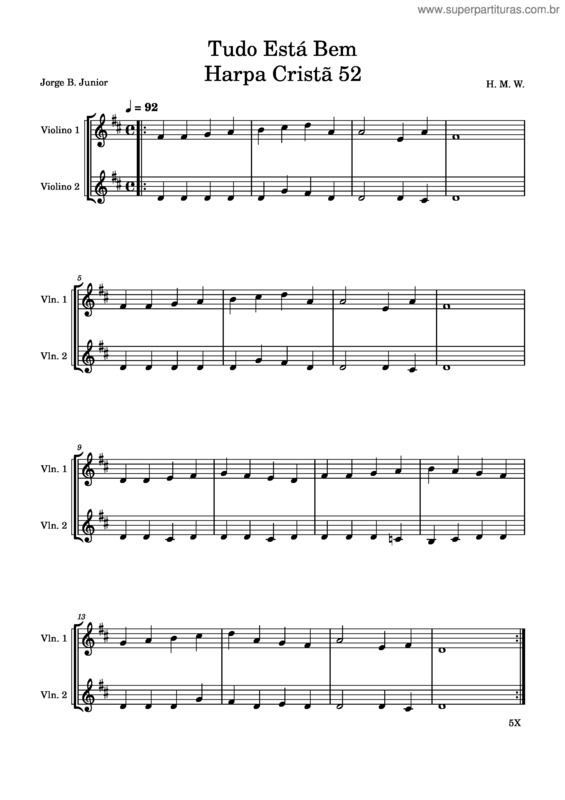 www.superpartituras.com.br

Tudo Está Bem
Harpa Cristã 52

Jorge B. Junior

H. M. W.

♩ = 92

Violino 1

Violino 2

5

Vln. 1

Vln. 2

9

Vln. 1

Vln. 2

13

Vln. 1

Vln. 2

5X